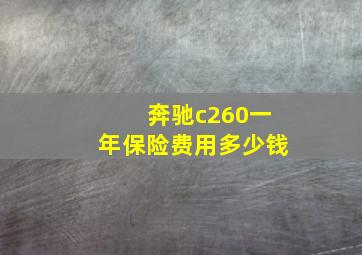 奔驰c260一年保险费用多少钱